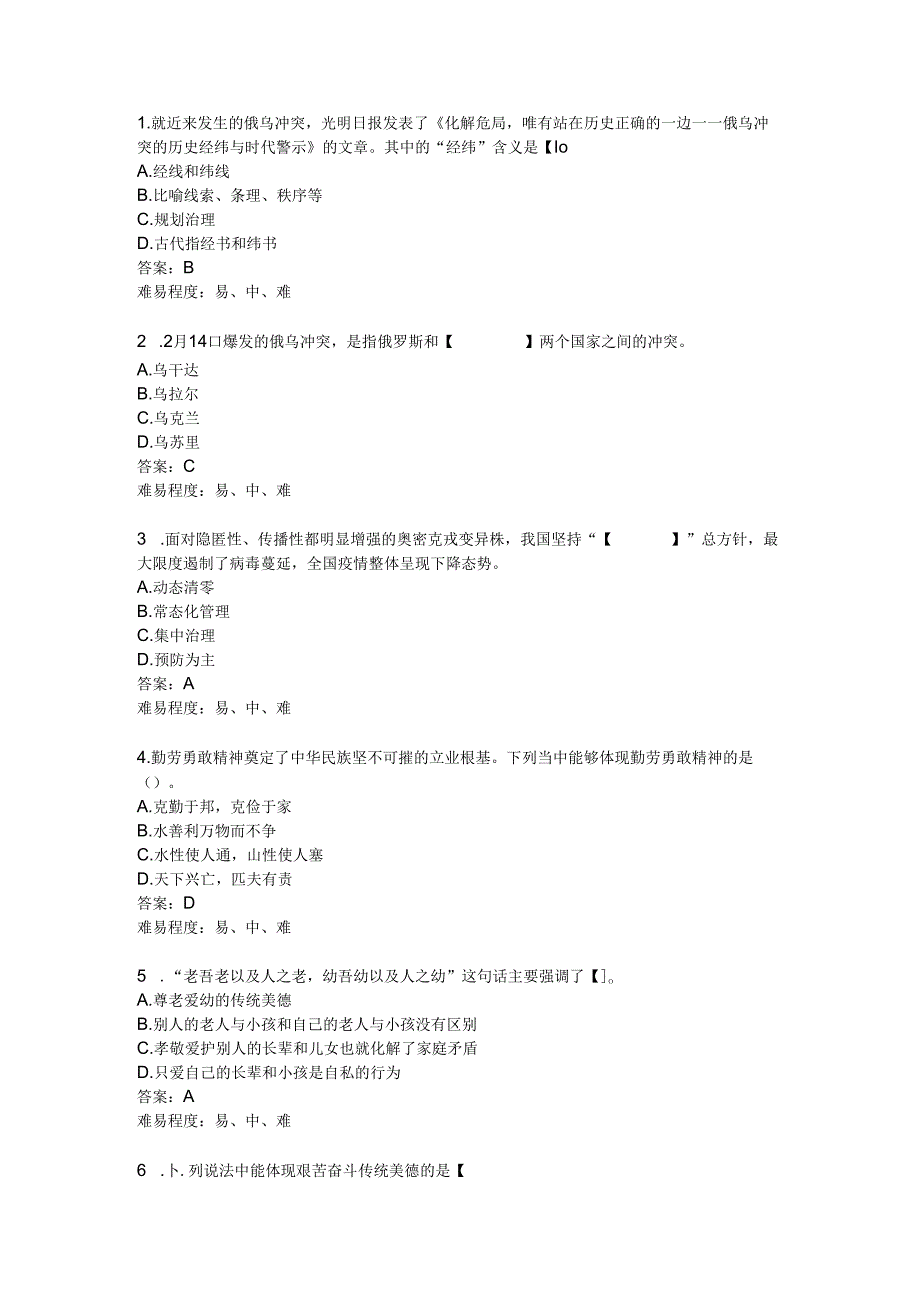 1.就近来发生的俄乌冲突，光明日报发表了《化解危局，唯有站在历史正确的一边一一俄乌冲突的历史经纬与时代警示》的文章。其中的“经纬”含义是【Io
A.经线和纬线
B.比喻线索、条理、秩序等
C.规划治理
D.古代指经书和纬书
答案：B
难易程度：易、中、难

2 .2月14口爆发的俄乌冲突，是指俄罗斯和【 】两个国家之间的冲突。
A.乌干达
B.乌拉尔
C.乌克兰
D.乌苏里
答案：C
难易程度：易、中、难

3 .面对隐匿性、传播性都明显增强的奥密克戎变异株，我国坚持“【 】”总方针，最大限度遏制了病毒蔓延，全国疫情整体呈现下降态势。
A.动态清零
B.常态化管理
C.集中治理
D.预防为主
答案：A
难易程度：易、中、难

4.勤劳勇敢精神奠定了中华民族坚不可摧的立业根基。下列当中能够体现勤劳勇敢精神的是（）。
A.克勤于邦，克俭于家
B.水善利万物而不争
C.水性使人通，山性使人塞
D.天下兴亡，匹夫有责
答案：D
难易程度：易、中、难

5 .“老吾老以及人之老，幼吾幼以及人之幼”这句话主要强调了【]。
A.尊老爱幼的传统美德
B.别人的老人与小孩和自己的老人与小孩没有区别
C.孝敬爱护别人的长辈和儿女也就化解了家庭矛盾
D.只爱自己的长辈和小孩是自私的行为
答案：A
难易程度：易、中、难

6 .卜.列说法中能体现艰苦奋斗传统美德的是【